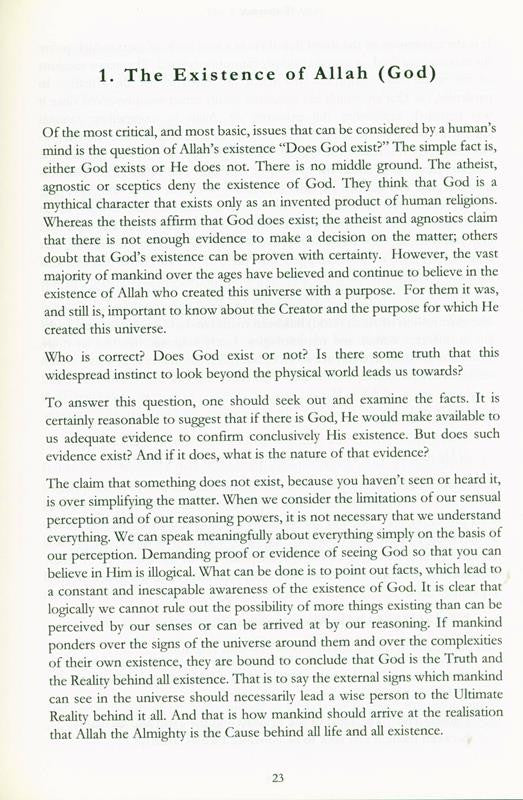 1. The Existence of Allah (God)

Of the most critical, and most basic, issues that can be considered by a human's mind is the question of Allah's existence "Does God exist?" The simple fact is, either God exists or He does not. There is no middle ground. The atheist, agnostic or sceptics deny the existence of God. They think that God is a mythical character that exists only as an invented product of human religions. Whereas the theists affirm that God does exist; the atheist and agnostics claim that there is not enough evidence to make a decision on the matter; others doubt that God's existence can be proven with certainty. However, the vast majority of mankind over the ages have believed and continue to believe in the existence of Allah who created this universe with a purpose. For them it was, and still is, important to know about the Creator and the purpose for which He created this universe.

Who is correct? Does God exist or not? Is there some truth that this widespread instinct to look beyond the physical world leads us towards?

To answer this question, one should seek out and examine the facts. It is certainly reasonable to suggest that if there is God, He would make available to us adequate evidence to confirm conclusively His existence. But does such evidence exist? And if it does, what is the nature of that evidence?

The claim that something does not exist, because you haven't seen or heard it, is over simplifying the matter. When we consider the limitations of our sensual perception and of our reasoning powers, it is not necessary that we understand everything. We can speak meaningfully about everything simply on the basis of our perception. Demanding proof or evidence of seeing God so that you can believe in Him is illogical. What can be done is to point out facts, which lead to a constant and inescapable awareness of the existence of God. It is clear that logically we cannot rule out the possibility of more things existing than can be perceived by our senses or can be arrived at by our reasoning. If mankind ponders over the signs of the universe around them and over the complexities of their own existence, they are bound to conclude that God is the Truth and the Reality behind all existence. That is to say the external signs which mankind can see in the universe should necessarily lead a wise person to the Ultimate Reality behind it all. And that is how mankind should arrive at the realisation that Allah the Almighty is the Cause behind all life and all existence.

23